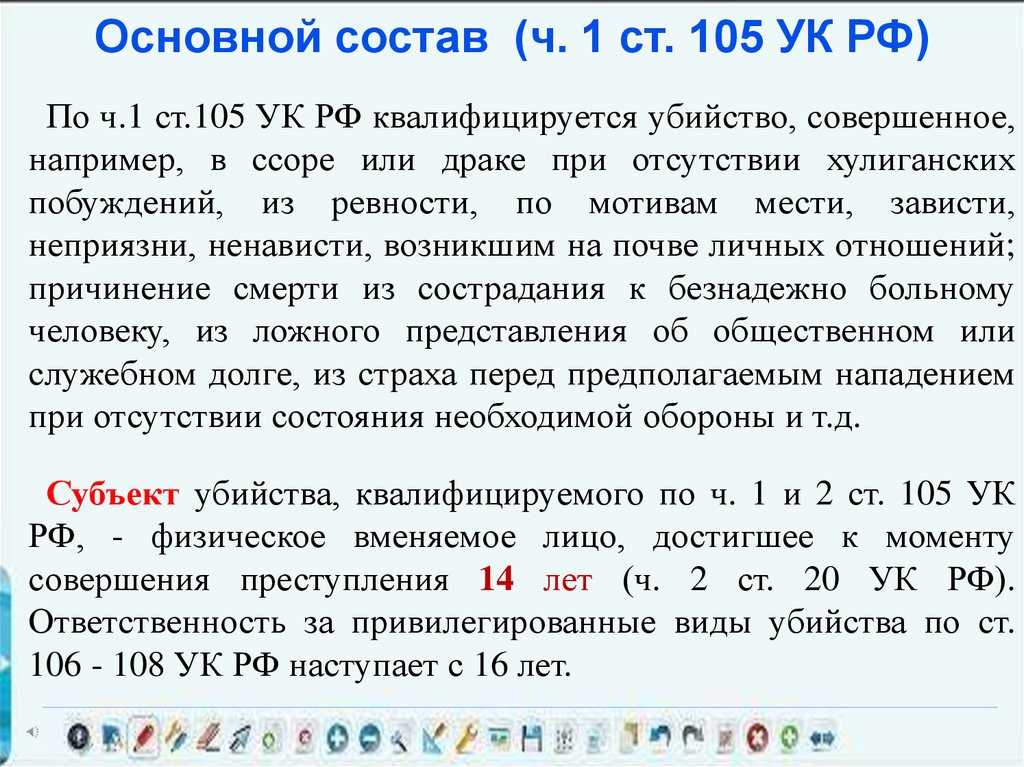 Основной состав (ч. 1 ст. 105 УК РФ)

По ч.1 ст.105 УК РФ квалифицируется убийство, совершенное, например, в ссоре или драке при отсутствии хулиганских побуждений, из ревности, по мотивам мести, зависти, неприязни, ненависти, возникшим на почве личных отношений; причинение смерти из сострадания к безнадежно больному человеку, из ложного представления об общественном или служебном долге, из страха перед предполагаемым нападением при отсутствии состояния необходимой обороны и т.д.

Субъект убийства, квалифицируемого по ч. 1 и 2 ст. 105 УК РФ, - физическое вменяемое лицо, достигшее к моменту совершения преступления 14 лет (ч. 2 ст. 20 УК РФ). Ответственность за привилегированные виды убийства по ст. 106 - 108 УК РФ наступает с 16 лет.